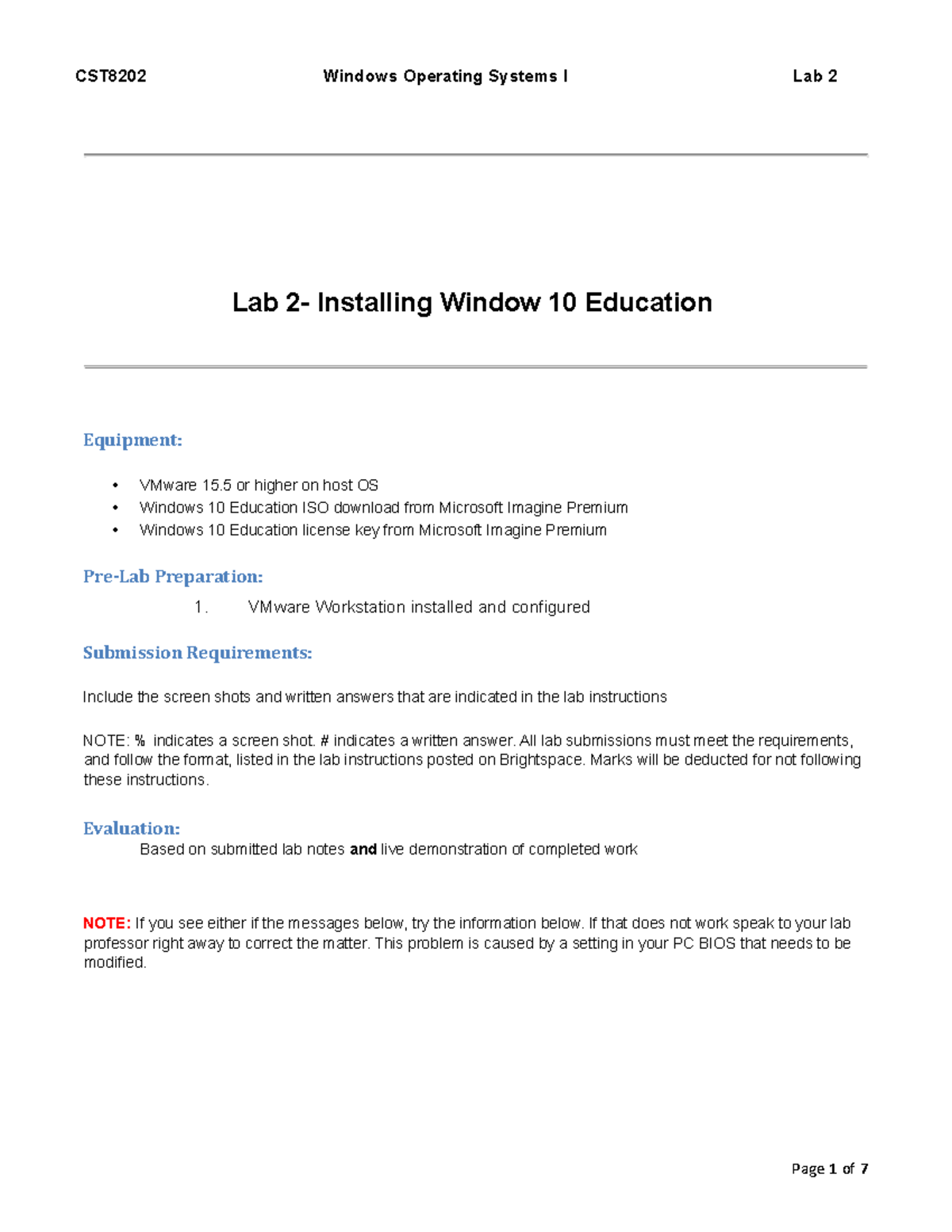 CST8202 Windows Operating Systems I Lab 2

Lab 2- Installing Window 10 Education

Equipment:

• VMware 15.5 or higher on host OS
• Windows 10 Education ISO download from Microsoft Imagine Premium
• Windows 10 Education license key from Microsoft Imagine Premium

Pre-Lab Preparation:

1. VMware Workstation installed and configured

Submission Requirements:

Include the screen shots and written answers that are indicated in the lab instructions

NOTE: % indicates a screen shot. # indicates a written answer. All lab submissions must meet the requirements, and follow the format, listed in the lab instructions posted on Brightspace. Marks will be deducted for not following these instructions.

Evaluation:

Based on submitted lab notes and live demonstration of completed work

NOTE: If you see either if the messages below, try the information below. If that does not work speak to your lab professor right away to correct the matter. This problem is caused by a setting in your PC BIOS that needs to be modified.

Page 1 of 7